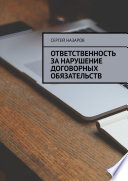 СЕРГЕЙ НАЗАРОВ

ОТВЕТСТВЕННОСТЬ ЗА НАРУШЕНИЕ ДОГОВОРНЫХ ОБЯЗАТЕЛЬСТВ